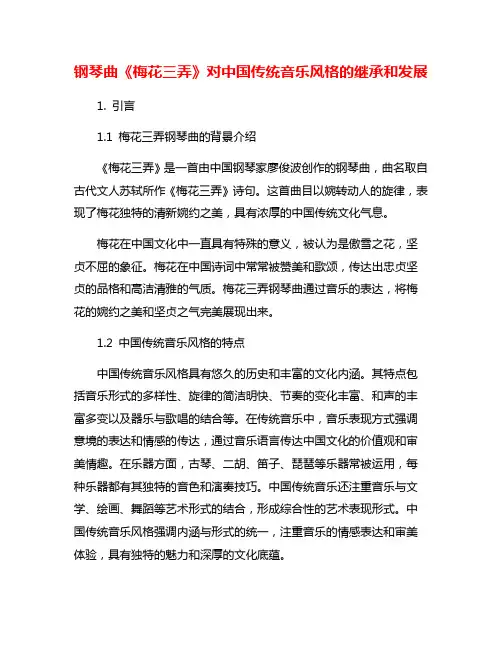 钢琴曲《梅花三弄》对中国传统音乐风格的继承和发展

1. 引言

1.1 梅花三弄钢琴曲的背景介绍

《梅花三弄》是一首由中国钢琴家廖俊波创作的钢琴曲，曲名取自古代文人苏轼所作《梅花三弄》诗句。这首曲目以婉转动人的旋律，表现了梅花独特的清新婉约之美，具有浓厚的中国传统文化气息。

梅花在中国文化中一直具有特殊的意义，被认为是傲雪之花，坚贞不屈的象征。梅花在中国诗词中常常被赞美和歌颂，传达出忠贞坚贞的品格和高洁清雅的气质。梅花三弄钢琴曲通过音乐的表达，将梅花的婉约之美和坚贞之气完美展现出来。

1.2 中国传统音乐风格的特点

中国传统音乐风格具有悠久的历史和丰富的文化内涵。其特点包括音乐形式的多样性、旋律的简洁明快、节奏的变化丰富、和声的丰富多变以及器乐与歌唱的结合等。在传统音乐中，音乐表现方式强调意境的表达和情感的传达，通过音乐语言传达中国文化的价值观和审美情趣。在乐器方面，古琴、二胡、笛子、琵琶等乐器常被运用，每种乐器都有其独特的音色和演奏技巧。中国传统音乐还注重音乐与文学、绘画、舞蹈等艺术形式的结合，形成综合性的艺术表现形式。中国传统音乐风格强调内涵与形式的统一，注重音乐的情感表达和审美体验，具有独特的魅力和深厚的文化底蕴。